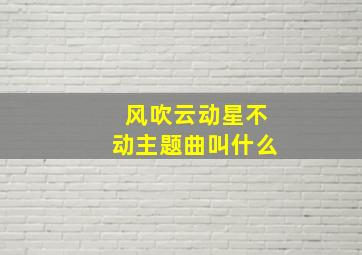 风吹云动星不动主题曲叫什么